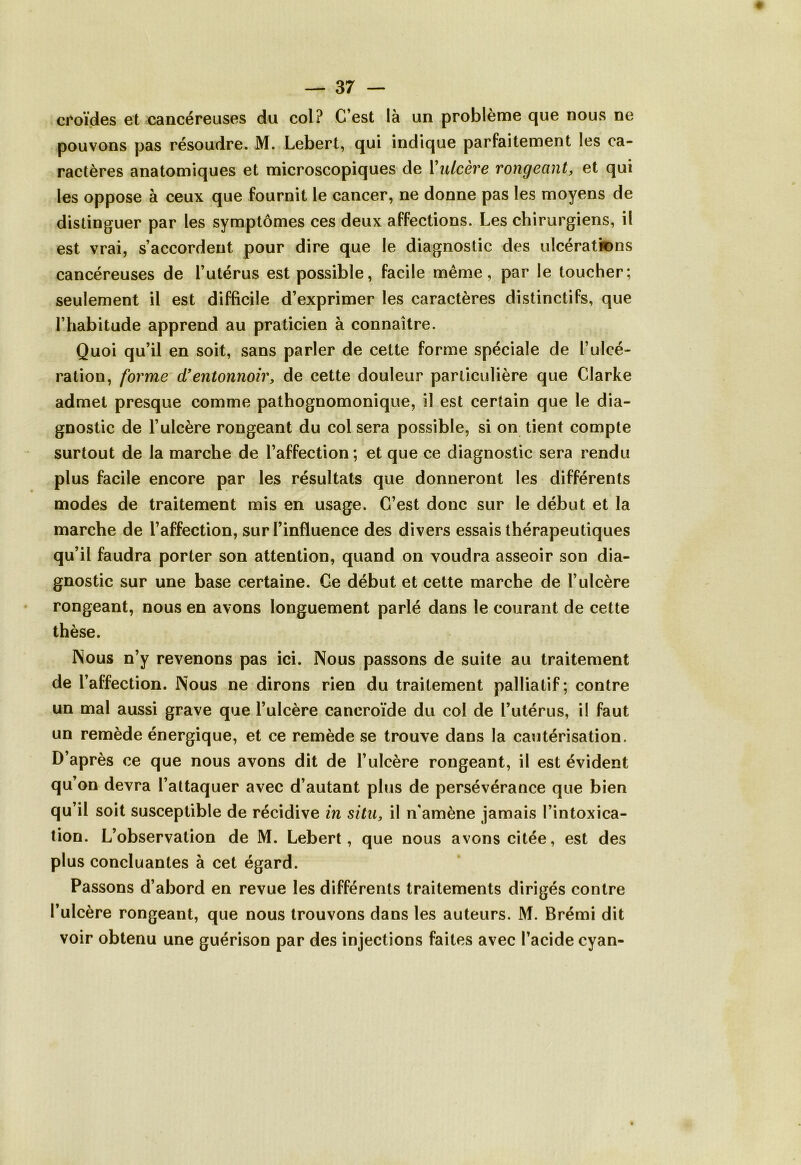 — 37 —

croïdes et cancéreuses du col? C'est là un problème que nous ne pouvons pas résoudre. M. Lebert, qui indique parfaitement les caractères anatomiques et microscopiques de l'ulcère rongeant, et qui les oppose à ceux que fournit le cancer, ne donne pas les moyens de distinguer par les symptômes ces deux affections. Les chirurgiens, il est vrai, s'accordent pour dire que le diagnostic des ulcérations cancéreuses de l'utérus est possible, facile même, par le toucher; seulement il est difficile d'exprimer les caractères distinctifs, que l'habitude apprend au praticien à connaître.

Quoi qu'il en soit, sans parler de cette forme spéciale de l'ulcération, forme d'entonnoir, de cette douleur particulière que Clarke admet presque comme pathognomonique, il est certain que le diagnostic de l'ulcère rongeant du col sera possible, si on tient compte surtout de la marche de l'affection; et que ce diagnostic sera rendu plus facile encore par les résultats que donneront les différents modes de traitement mis en usage. C'est donc sur le début et la marche de l'affection, sur l'influence des divers essais thérapeutiques qu'il faudra porter son attention, quand on voudra asseoir son diagnostic sur une base certaine. Ce début et cette marche de l'ulcère rongeant, nous en avons longuement parlé dans le courant de cette thèse.

Nous n'y revenons pas ici. Nous passons de suite au traitement de l'affection. Nous ne dirons rien du traitement palliatif; contre un mal aussi grave que l'ulcère cancroïde du col de l'utérus, il faut un remède énergique, et ce remède se trouve dans la cautérisation. D'après ce que nous avons dit de l'ulcère rongeant, il est évident qu'on devra l'attaquer avec d'autant plus de persévérance que bien qu'il soit susceptible de récidive in situ, il n'amène jamais l'intoxication. L'observation de M. Lebert, que nous avons citée, est des plus concluantes à cet égard.

Passons d'abord en revue les différents traitements dirigés contre l'ulcère rongeant, que nous trouvons dans les auteurs. M. Brémi dit voir obtenu une guérison par des injections faites avec l'acide cyan-